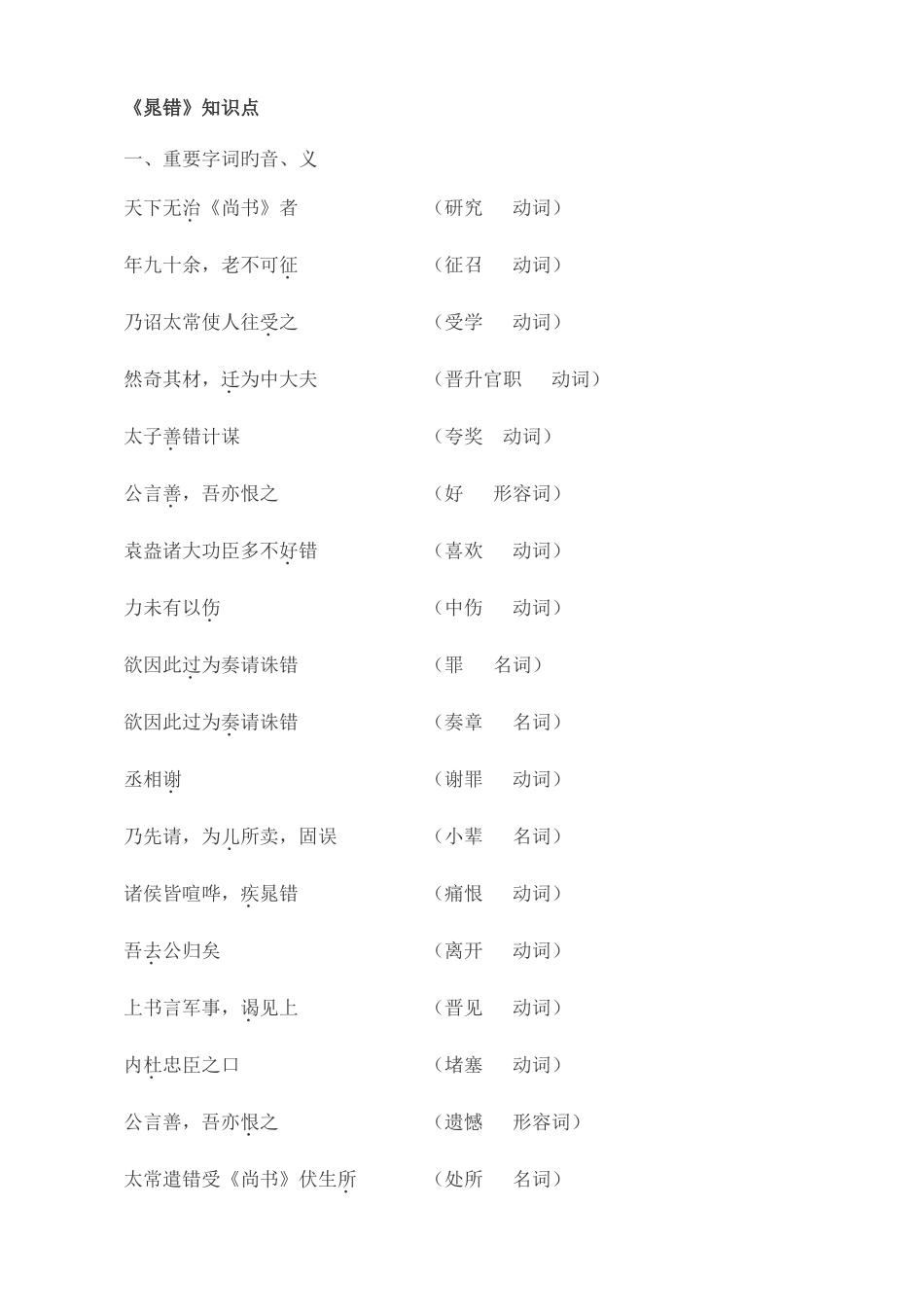 《晁错》知识点

一、重要字词旳音、义

天下无治《尚书》者　　（研究　动词）

年九十余，老不可征　　（征召　动词）

乃诏太常使人往受之　　（受学　动词）

然奇其材，迁为中大夫　　（晋升官职　动词）

太子善错计谋　　（夸奖　动词）

公言善，吾亦恨之　　（好　形容词）

袁盎诸大功臣多不好错　　（喜欢　动词）

力未有以伤　　（中伤　动词）

欲因此过为奏请诛错　　（罪　名词）

欲因此过为奏请诛错　　（奏章　名词）

丞相谢　　（谢罪　动词）

乃先请，为儿所卖，固误　　（小辈　名词）

诸侯皆喧哗，疾晁错　　（痛恨　动词）

吾去公归矣　　（离开　动词）

上书言军事，谒见上　　（晋见　动词）

内杜忠臣之口　　（堵塞　动词）

公言善，吾亦恨之　　（遗憾　形容词）

太常遣错受《尚书》伏生所　　（处所　名词）